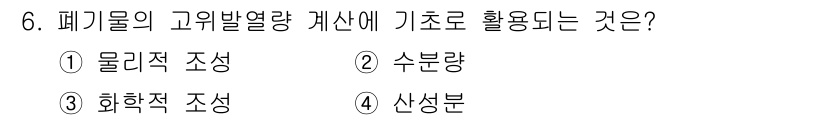 6. 폐기물의 고위발열량 계산에 기초로 활용되는 것은?

① 물리적 조성
② 수분량
③ 화학적 조성
④ 산성분